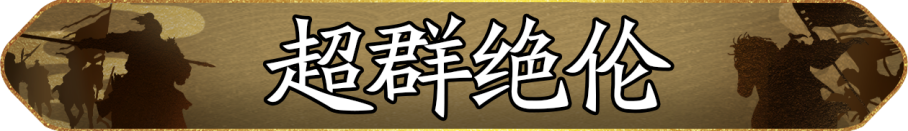 超群绝伦